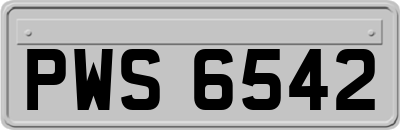 PWS 6542